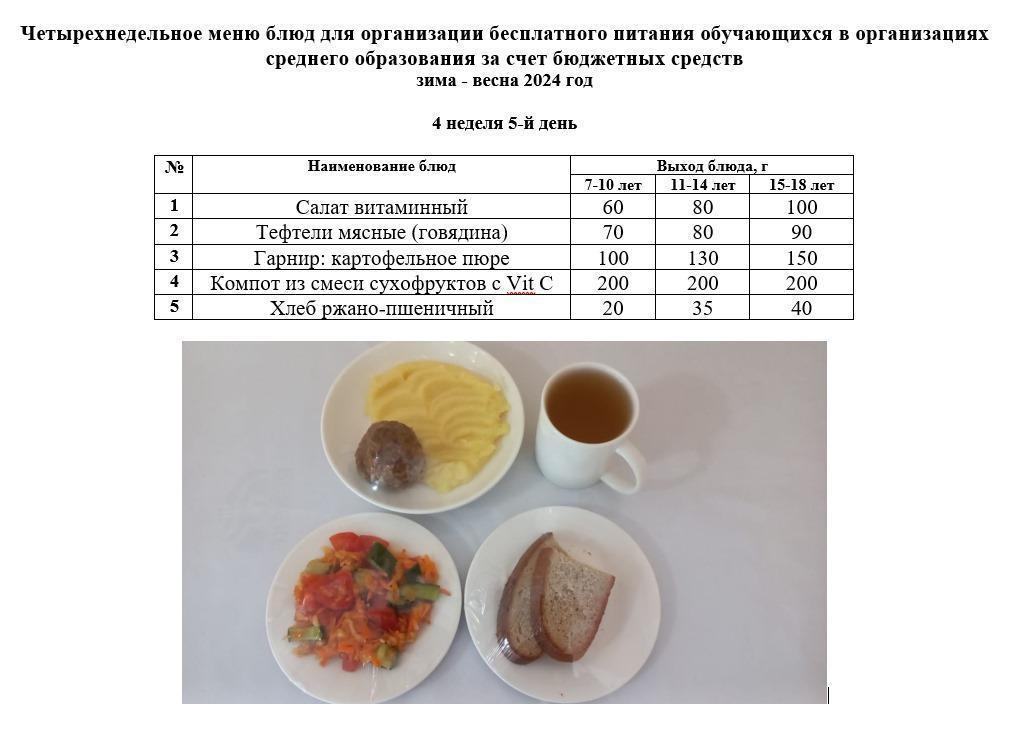 Четырехнедельное меню блюд для организации бесплатного питания обучающихся в организациях среднего образования за счет бюджетных средств
зима - весна 2024 год

4 неделя 5-й день

| № | Наименование блюд | Выход блюда, г | | |
|---|---|---|---|---|
| | | 7-10 лет | 11-14 лет | 15-18 лет |
| 1 | Салат витаминный | 60 | 80 | 100 |
| 2 | Тефтели мясные (говядина) | 70 | 80 | 90 |
| 3 | Гарнир: картофельное пюре | 100 | 130 | 150 |
| 4 | Компот из смеси сухофруктов с Vit C | 200 | 200 | 200 |
| 5 | Хлеб ржано-пшеничный | 20 | 35 | 40 |